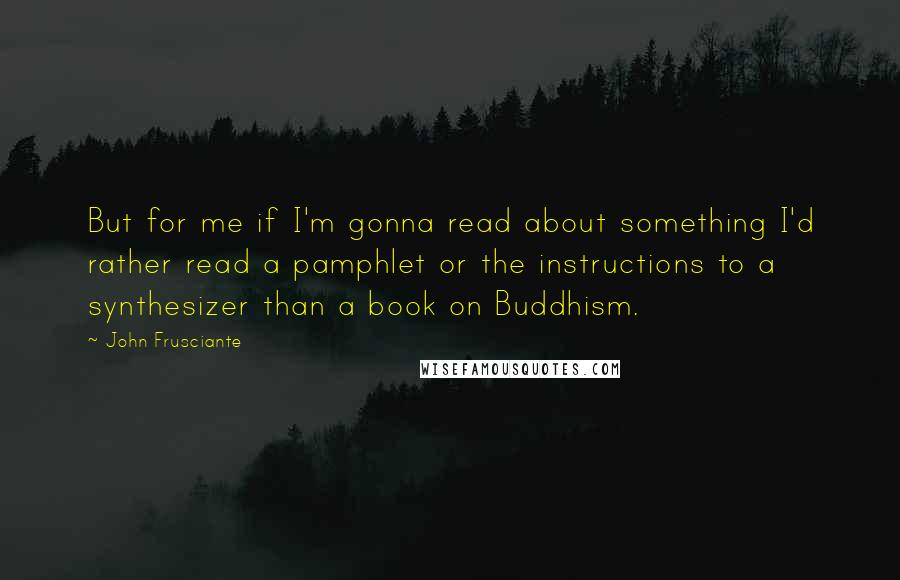 But for me if I'm gonna read about something I'd rather read a pamphlet or the instructions to a synthesizer than a book on Buddhism.

~ John Frusciante

WISEFAMOUSQUOTES.COM